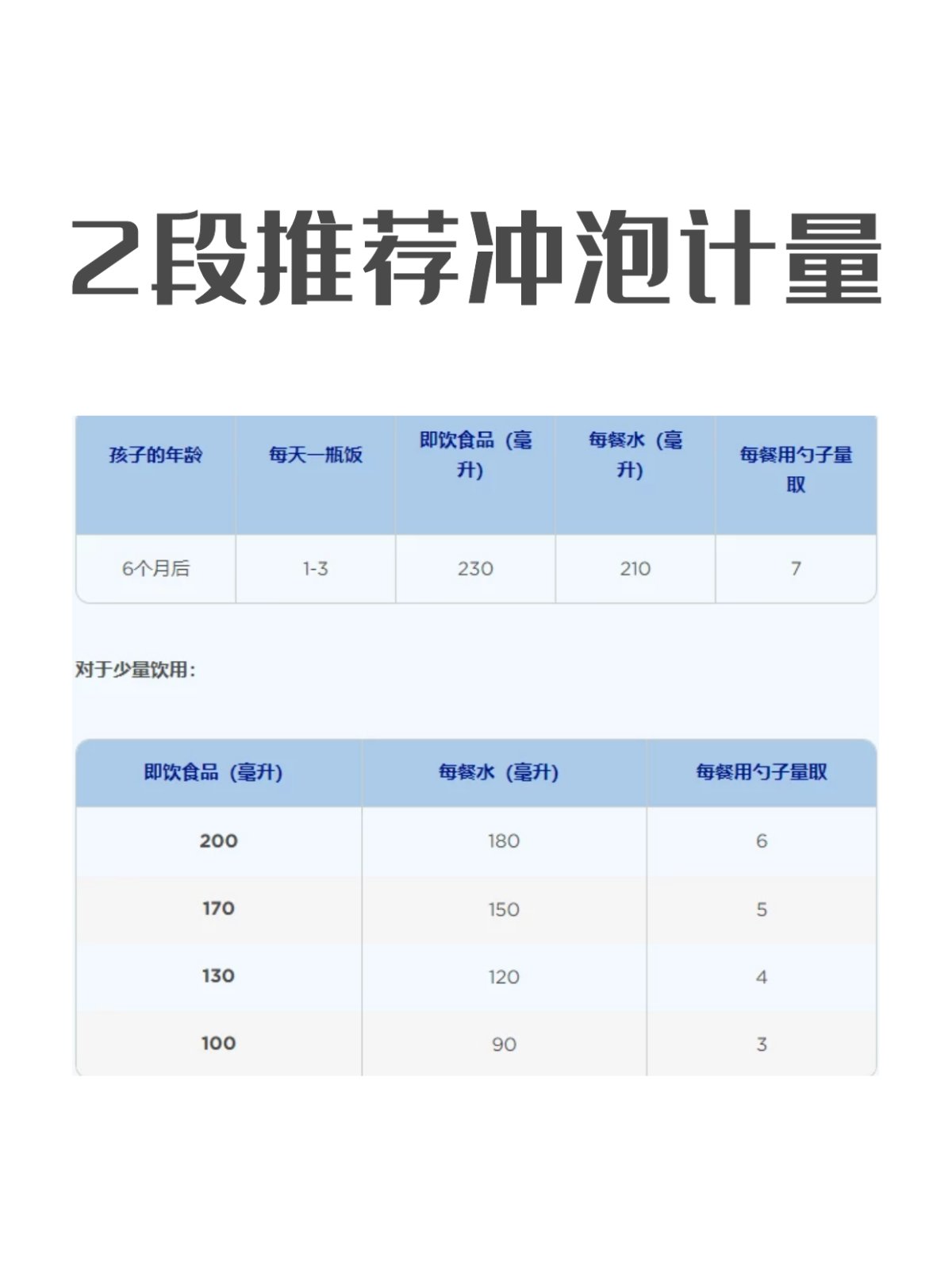 2段推荐冲泡计量

| 孩子的年龄 | 每天一瓶饭 | 即饮食品（毫升） | 每餐水（毫升） | 每餐用勺子量取 |
|---|---|---|---|---|
| 6个月后 | 1-3 | 230 | 210 | 7 |

对于少量饮用：

| 即饮食品（毫升） | 每餐水（毫升） | 每餐用勺子量取 |
|---|---|---|
| 200 | 180 | 6 |
| 170 | 150 | 5 |
| 130 | 120 | 4 |
| 100 | 90 | 3 |